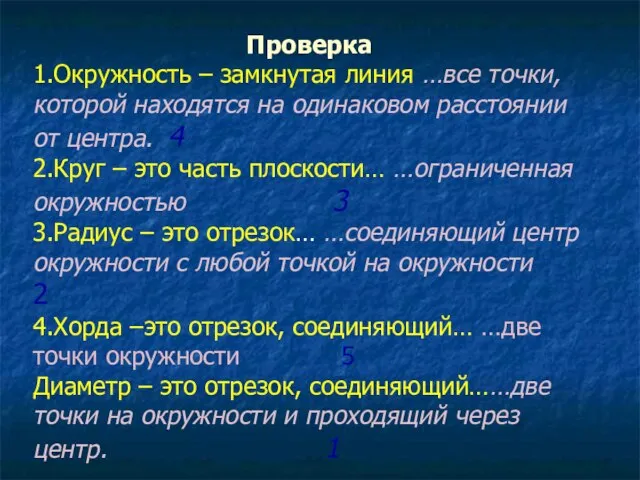 Проверка

1.Окружность – замкнутая линия …все точки, которой находятся на одинаковом расстоянии от центра. 4

2.Круг – это часть плоскости… …ограниченная окружностью 3

3.Радиус – это отрезок… …соединяющий центр окружности с любой точкой на окружности 2

4.Хорда –это отрезок, соединяющий… …две точки окружности 5

Диаметр – это отрезок, соединяющий……две точки на окружности и проходящий через центр. 1